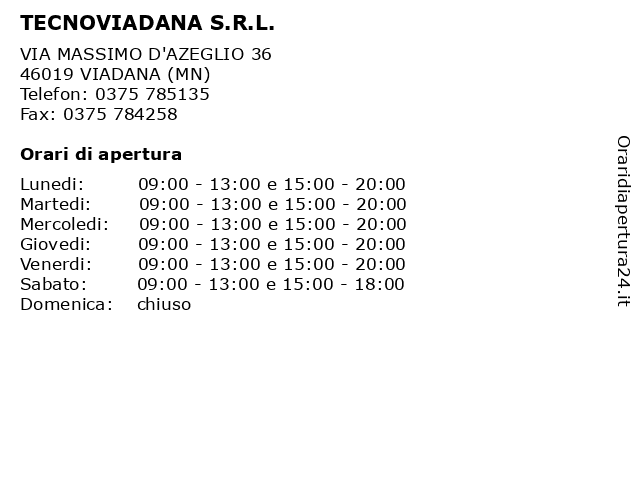 TECNOVIADANA S.R.L.

VIA MASSIMO D'AZEGLIO 36
46019 VIADANA (MN)
Telefon: 0375 785135
Fax: 0375 784258

Orari di apertura

| | |
|---|---|
| Lunedi: | 09:00 - 13:00 e 15:00 - 20:00 |
| Martedi: | 09:00 - 13:00 e 15:00 - 20:00 |
| Mercoledi: | 09:00 - 13:00 e 15:00 - 20:00 |
| Giovedi: | 09:00 - 13:00 e 15:00 - 20:00 |
| Venerdi: | 09:00 - 13:00 e 15:00 - 20:00 |
| Sabato: | 09:00 - 13:00 e 15:00 - 18:00 |
| Domenica: | chiuso |

Oraridiapertura24.it